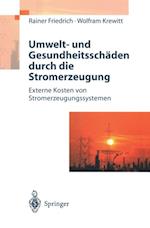 Rainer Friedrich · Wolfram Krewitt

Umwelt- und Gesundheitsschäden durch die Stromerzeugung

Externe Kosten von Stromerzeugungssystemen

Springer